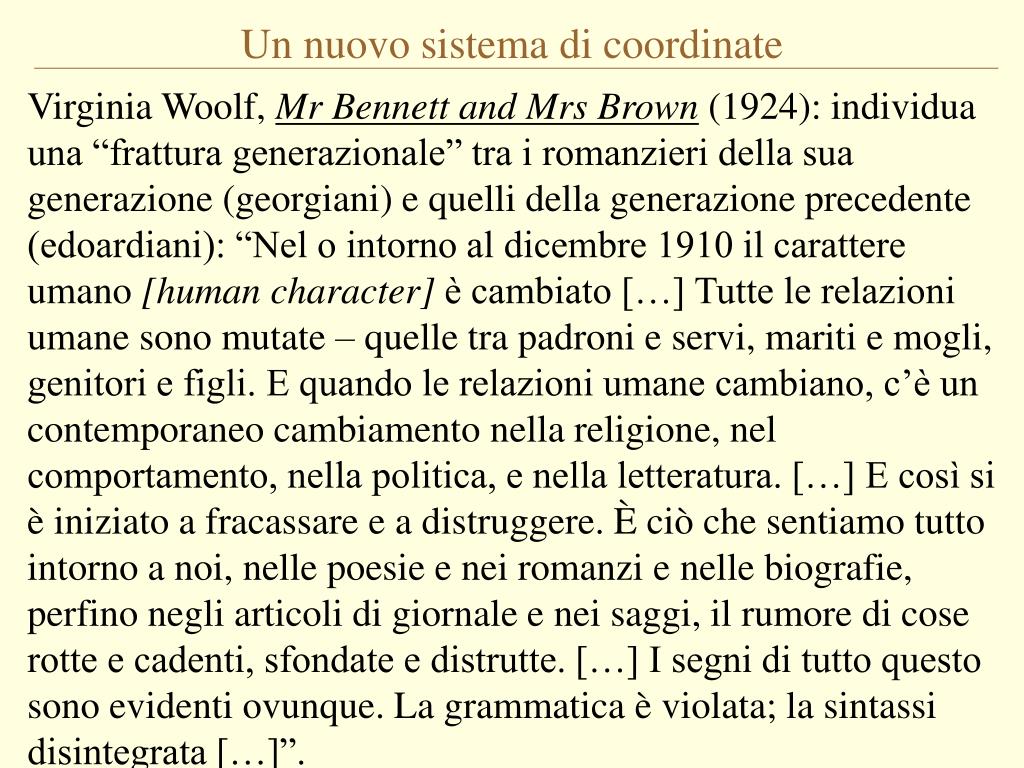 Un nuovo sistema di coordinate

Virginia Woolf, Mr Bennett and Mrs Brown (1924): individua una “frattura generazionale” tra i romanzieri della sua generazione (georgiani) e quelli della generazione precedente (edoardiani): “Nel o intorno al dicembre 1910 il carattere umano [human character] è cambiato […] Tutte le relazioni umane sono mutate – quelle tra padroni e servi, mariti e mogli, genitori e figli. E quando le relazioni umane cambiano, c’è un contemporaneo cambiamento nella religione, nel comportamento, nella politica, e nella letteratura. […] E così si è iniziato a fracassare e a distruggere. È ciò che sentiamo tutto intorno a noi, nelle poesie e nei romanzi e nelle biografie, perfino negli articoli di giornale e nei saggi, il rumore di cose rotte e cadenti, sfondate e distrutte. […] I segni di tutto questo sono evidenti ovunque. La grammatica è violata; la sintassi disintegrata […]”.